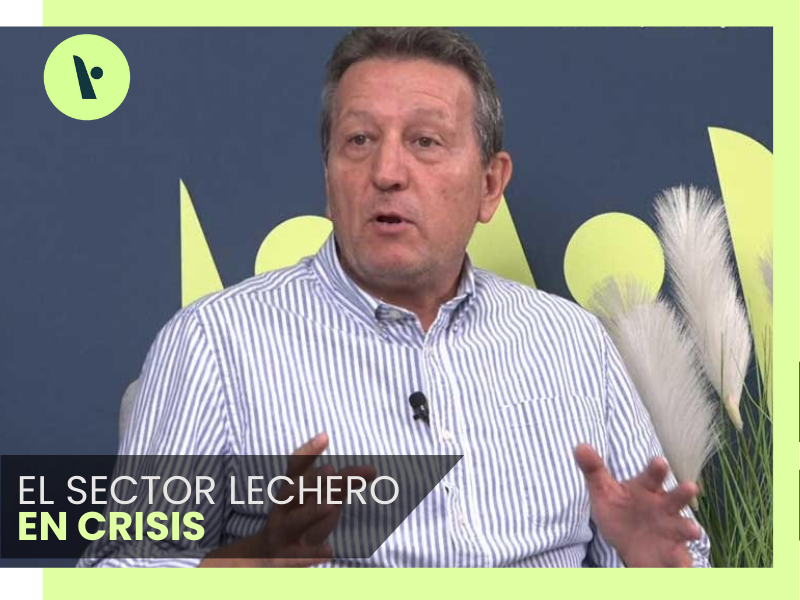 EL SECTOR LECHERO
EN CRISIS